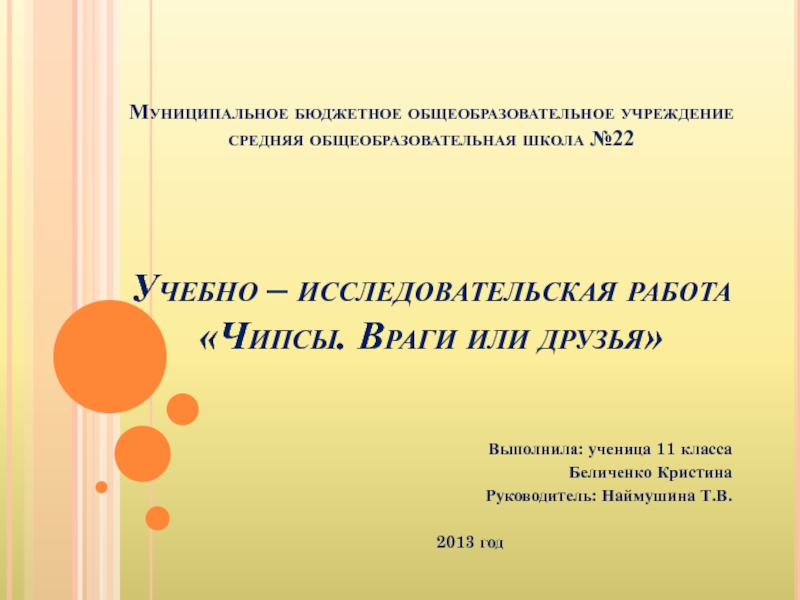 Муниципальное бюджетное общеобразовательное учреждение средняя общеобразовательная школа №22

Учебно – исследовательская работа «Чипсы. Враги или друзья»

Выполнила: ученица 11 класса
Беличенко Кристина
Руководитель: Наймушина Т.В.

2013 год